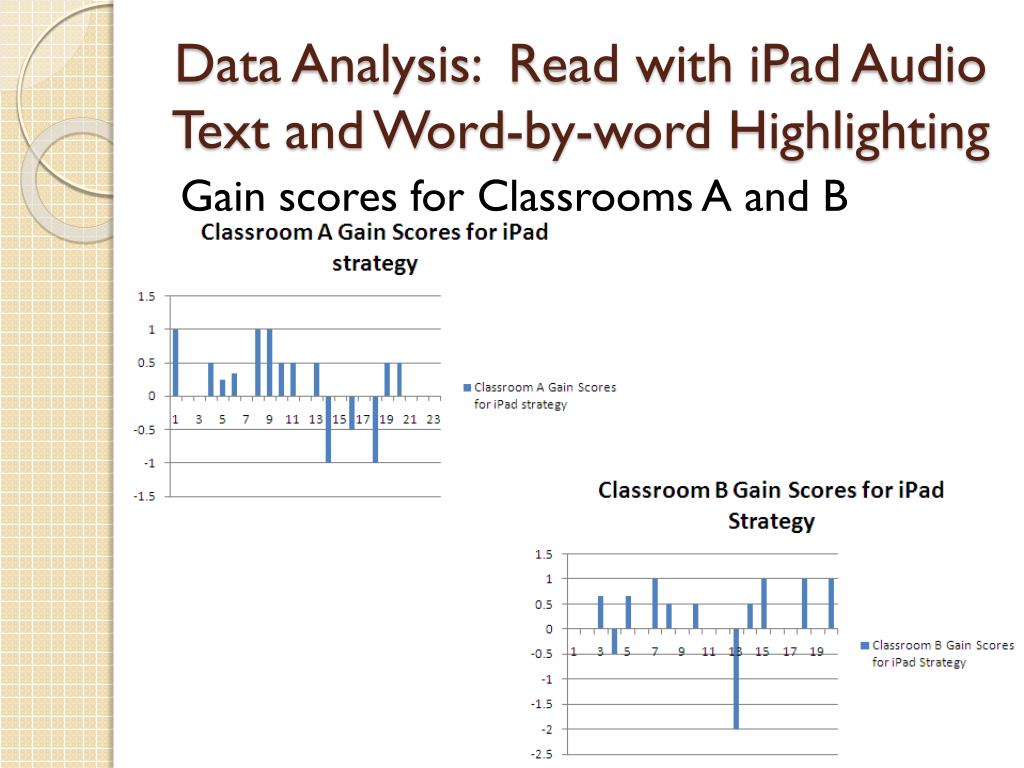 Data Analysis: Read with iPad Audio Text and Word-by-word Highlighting

Gain scores for Classrooms A and B

Classroom A Gain Scores for iPad strategy

1.5
1
0.5
0
-0.5
-1
-1.5

1 3 5 7 9 11 13 15 17 19 21 23

Classroom A Gain Scores for iPad strategy

Classroom B Gain Scores for iPad Strategy

1.5
1
0.5
0
-0.5
-1
-1.5
-2
-2.5

1 3 5 7 9 11 13 15 17 19

Classroom B Gain Scores for iPad Strategy